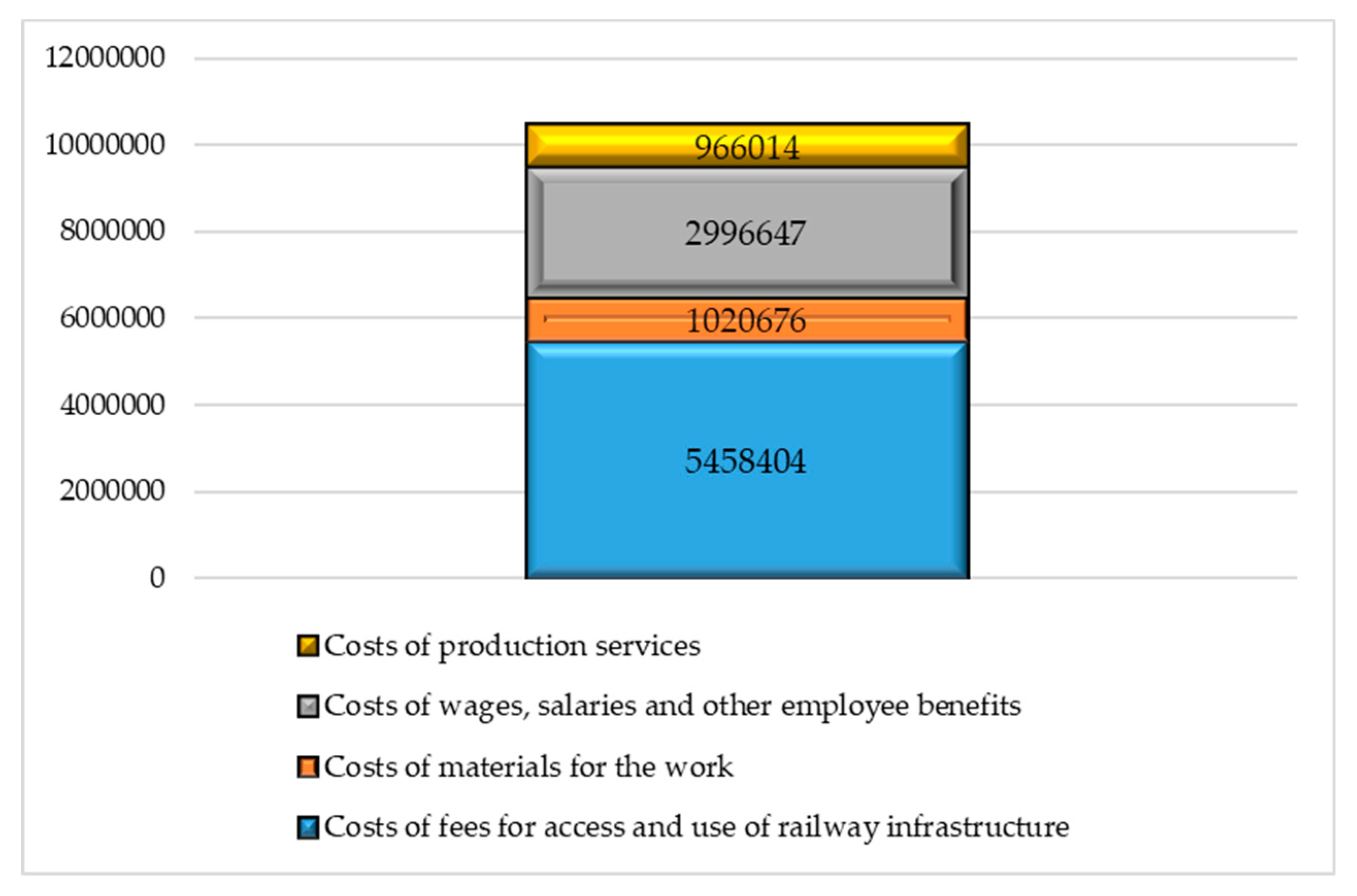 12000000
10000000
8000000
6000000
4000000
2000000
0

966014
2996647
1020676
5458404

Costs of production services
Costs of wages, salaries and other employee benefits
Costs of materials for the work
Costs of fees for access and use of railway infrastructure